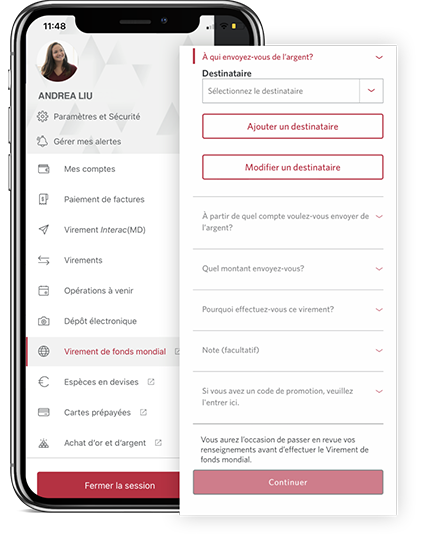 11:48

ANDREA LIU

Paramètres et Sécurité

Gérer mes alertes

Mes comptes

Paiement de factures

Virement Interac(MD)

Virements

Opérations à venir

Dépôt électronique

Virement de fonds mondial

Espèces en devises

Cartes prépayées

Achat d'or et d'argent

Fermer la session

À qui envoyez-vous de l'argent?

Destinataire

Sélectionnez le destinataire

Ajouter un destinataire

Modifier un destinataire

À partir de quel compte voulez-vous envoyer de l'argent?

Quel montant envoyez-vous?

Pourquoi effectuez-vous ce virement?

Note (facultatif)

Si vous avez un code de promotion, veuillez l'entrer ici.

Vous aurez l'occasion de passer en revue vos renseignements avant d'effectuer le Virement de fonds mondial.

Continuer